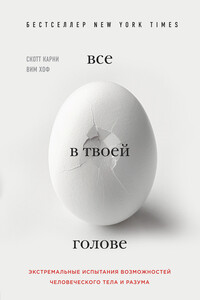 БЕСТСЕЛЛЕР NEW YORK TIMES

СКОТТ КАРНИ
ВИМ ХОФ

все

в твоей

голове

ЭКСТРЕМАЛЬНЫЕ ИСПЫТАНИЯ ВОЗМОЖНОСТЕЙ ЧЕЛОВЕЧЕСКОГО ТЕЛА И РАЗУМА